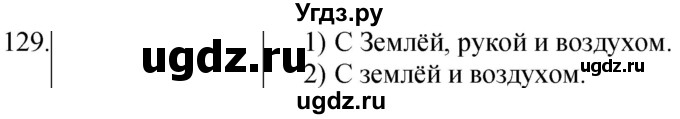 Угдз.ру

129. ugdz.ru 1) С Землёй, рукой и воздухом.
2) С землёй и воздухом. ugdz.ru

ugdz.ru